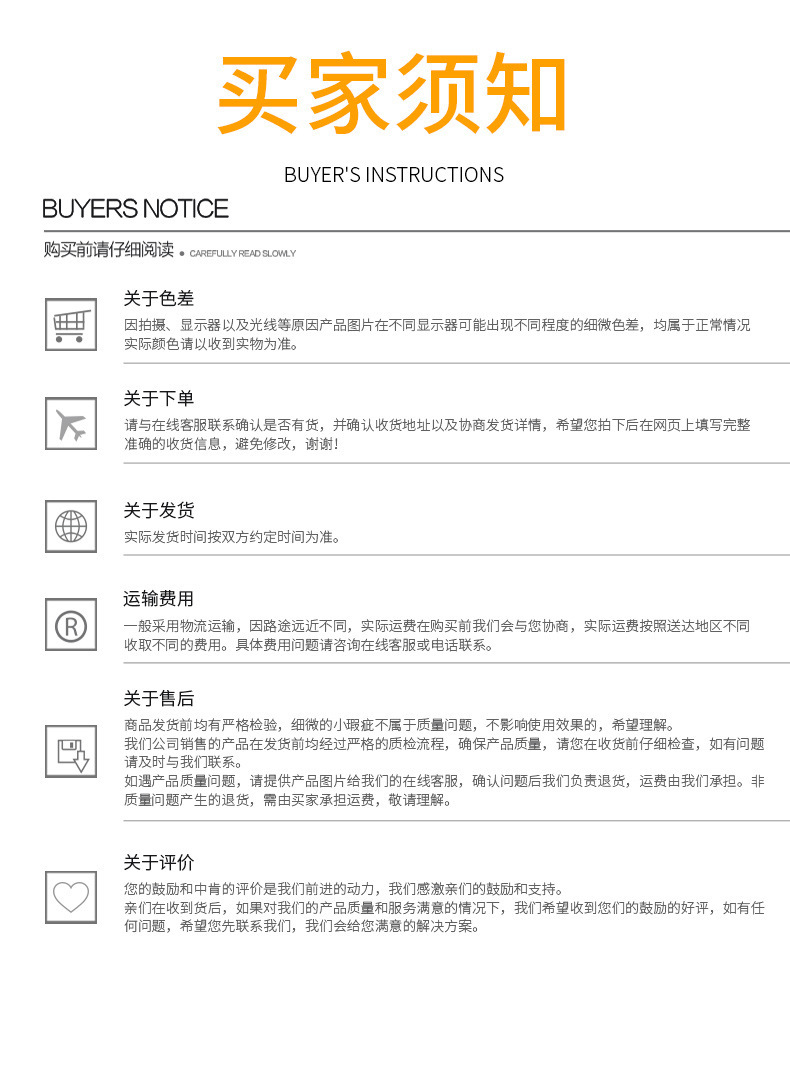 买家须知

BUYER'S INSTRUCTIONS

BUYERS NOTICE

购买前请仔细阅读 • CAREFULLY READ SLOWLY

关于色差

因拍摄、显示器以及光线等原因产品图片在不同显示器可能出现不同程度的细微色差，均属于正常情况实际颜色请以收到实物为准。

关于下单

请与在线客服联系确认是否有货，并确认收货地址以及协商发货详情，希望您拍下后在网页上填写完整准确的收货信息，避免修改，谢谢！

关于发货

实际发货时间按双方约定时间为准。

运输费用

一般采用物流运输，因路途远近不同，实际运费在购买前我们会与您协商，实际运费按照送达地区不同收取不同的费用。具体费用问题请咨询在线客服或电话联系。

关于售后

商品发货前均有严格检验，细微的小瑕疵不属于质量问题，不影响使用效果的，希望理解。
我们公司销售的产品在发货前均经过严格的质检流程，确保产品质量，请您在收货前仔细检查，如有问题请及时与我们联系。
如遇产品质量问题，请提供产品图片给我们的在线客服，确认问题后我们负责退货，运费由我们承担。非质量问题产生的退货，需由买家承担运费，敬请理解。

关于评价

您的鼓励和中肯的评价是我们前进的动力，我们感激亲们的鼓励和支持。
亲们在收到货后，如果对我们的产品质量和服务满意的情况下，我们希望收到您们的鼓励的好评，如有任何问题，希望您先联系我们，我们会给您满意的解决方案。